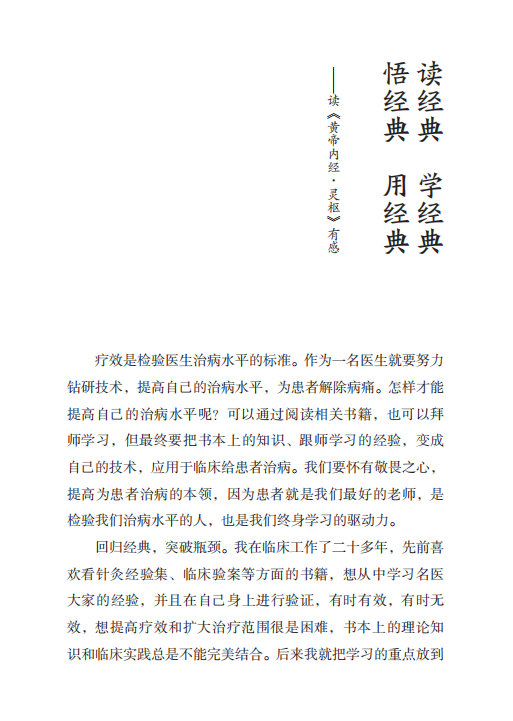 读经典　学经典
悟经典　用经典

——读《黄帝内经·灵枢》有感

疗效是检验医生治病水平的标准。作为一名医生就要努力钻研技术，提高自己的治病水平，为患者解除病痛。怎样才能提高自己的治病水平呢？可以通过阅读相关书籍，也可以拜师学习，但最终要把书本上的知识、跟师学习的经验，变成自己的技术，应用于临床给患者治病。我们要怀有敬畏之心，提高为患者治病的本领，因为患者就是我们最好的老师，是检验我们治病水平的人，也是我们终身学习的驱动力。

回归经典，突破瓶颈。我在临床工作了二十多年，先前喜欢看针灸经验集、临床验案等方面的书籍，想从中学习名医大家的经验，并且在自己身上进行验证，有时有效，有时无效，想提高疗效和扩大治疗范围很是困难，书本上的理论知识和临床实践总是不能完美结合。后来我就把学习的重点放到